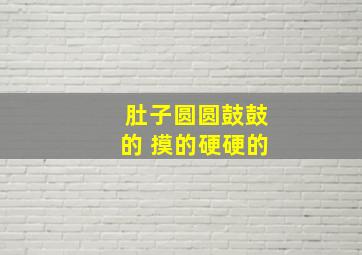 肚子圆圆鼓鼓的 摸的硬硬的